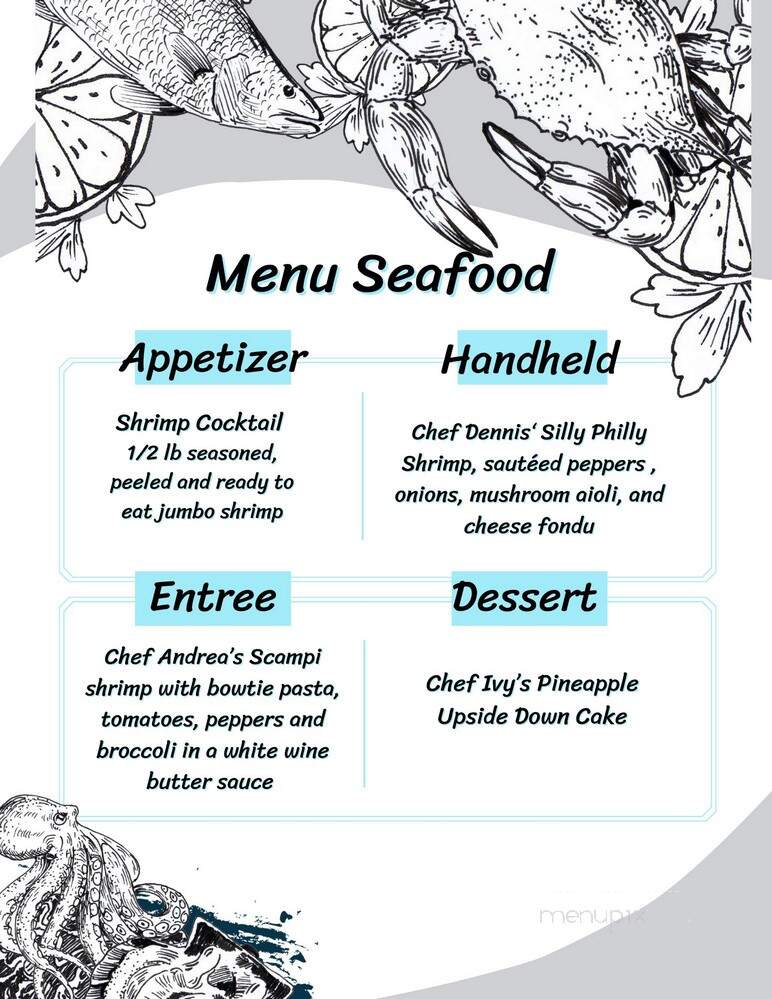 Menu Seafood

Appetizer

Shrimp Cocktail
1/2 lb seasoned, peeled and ready to eat jumbo shrimp

Handheld

Chef Dennis' Silly Philly Shrimp, sautéed peppers , onions, mushroom aioli, and cheese fondu

Entree

Chef Andrea's Scampi shrimp with bowtie pasta, tomatoes, peppers and broccoli in a white wine butter sauce

Dessert

Chef Ivy's Pineapple Upside Down Cake

menupix